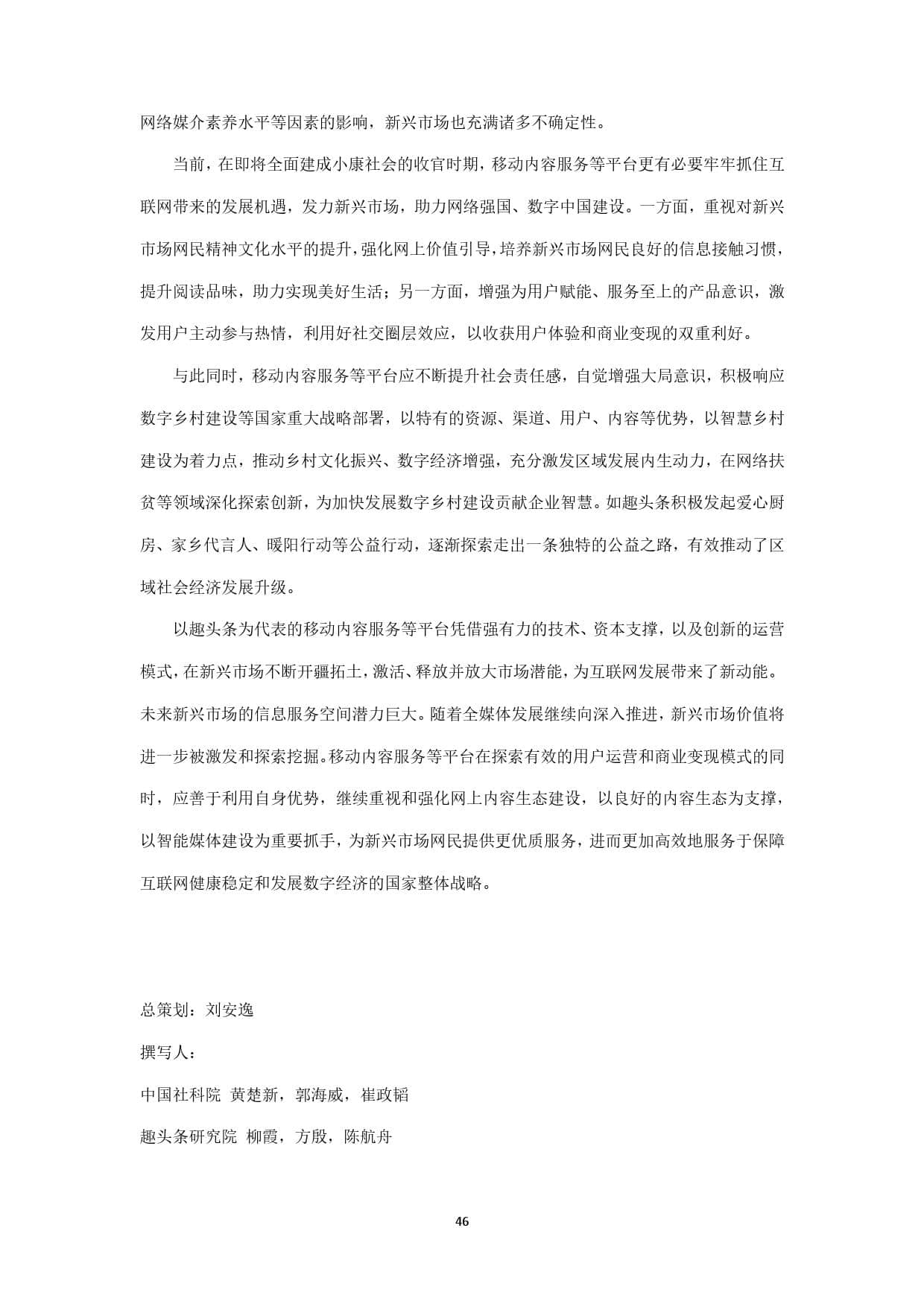 网络媒介素养水平等因素的影响，新兴市场也充满诸多不确定性。

当前，在即将全面建成小康社会的收官时期，移动内容服务等平台更有必要牢牢抓住互联网带来的发展机遇，发力新兴市场，助力网络强国、数字中国建设。一方面，重视对新兴市场网民精神文化水平的提升，强化网上价值引导，培养新兴市场网民良好的信息接触习惯，提升阅读品味，助力实现美好生活；另一方面，增强为用户赋能、服务至上的产品意识，激发用户主动参与热情，利用好社交圈层效应，以收获用户体验和商业变现的双重利好。

与此同时，移动内容服务等平台应不断提升社会责任感，自觉增强大局意识，积极响应数字乡村建设等国家重大战略部署，以特有的资源、渠道、用户、内容等优势，以智慧乡村建设为着力点，推动乡村文化振兴、数字经济增强，充分激发区域发展内生动力，在网络扶贫等领域深化探索创新，为加快发展数字乡村建设贡献企业智慧。如趣头条积极发起爱心厨房、家乡代言人、暖阳行动等公益行动，逐渐探索走出一条独特的公益之路，有效推动了区域社会经济发展升级。

以趣头条为代表的移动内容服务等平台凭借强有力的技术、资本支撑，以及创新的运营模式，在新兴市场不断开疆拓土，激活、释放并放大市场潜能，为互联网发展带来了新动能。未来新兴市场的信息服务空间潜力巨大。随着全媒体发展继续向深入推进，新兴市场价值将进一步被激发和探索挖掘。移动内容服务等平台在探索有效的用户运营和商业变现模式的同时，应善于利用自身优势，继续重视和强化网上内容生态建设，以良好的内容生态为支撑，以智能媒体建设为重要抓手，为新兴市场网民提供更优质服务，进而更加高效地服务于保障互联网健康稳定和发展数字经济的国家整体战略。

总策划：刘安逸

撰写人：

中国社科院 黄楚新，郭海威，崔政韬

趣头条研究院 柳霞，方殷，陈航舟

46